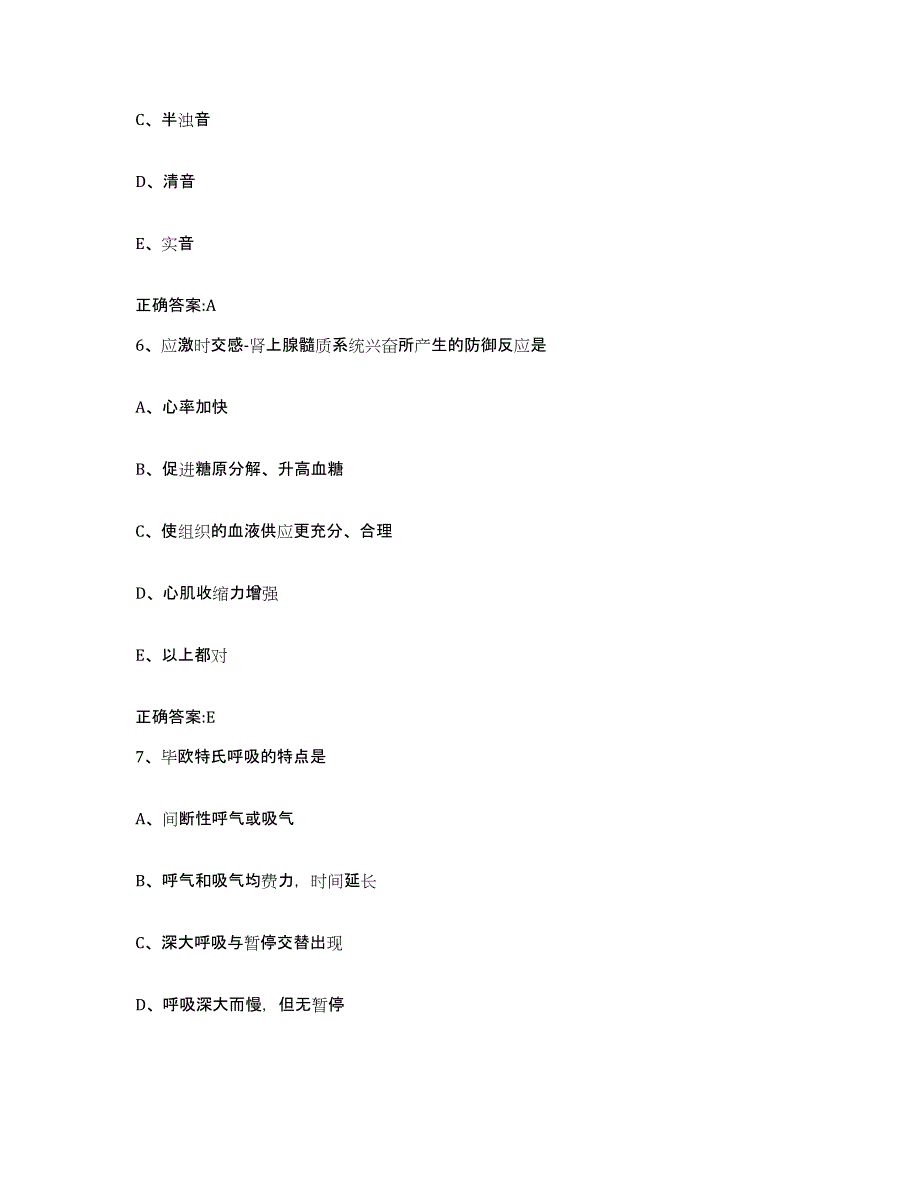 C、半浊音

D、清音

E、实音

正确答案:A

6、应激时交感-肾上腺髓质系统兴奋所产生的防御反应是

A、心率加快

B、促进糖原分解、升高血糖

C、使组织的血液供应更充分、合理

D、心肌收缩力增强

E、以上都对

正确答案:E

7、毕欧特氏呼吸的特点是

A、间断性呼气或吸气

B、呼气和吸气均费力，时间延长

C、深大呼吸与暂停交替出现

D、呼吸深大而慢，但无暂停